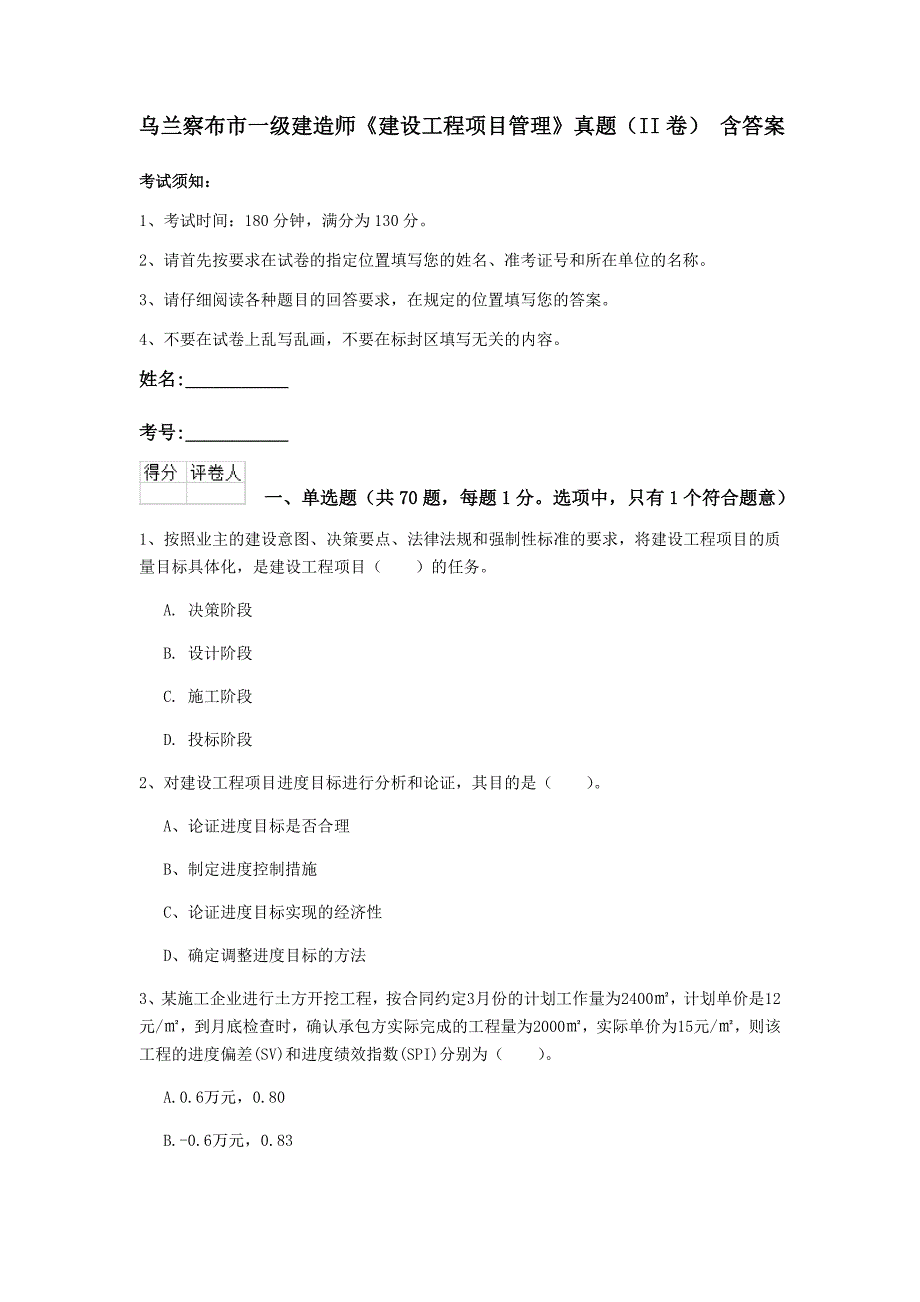 乌兰察布市一级建造师《建设工程项目管理》真题（II卷） 含答案

考试须知：

1、考试时间：180分钟，满分为130分。

2、请首先按要求在试卷的指定位置填写您的姓名、准考证号和所在单位的名称。

3、请仔细阅读各种题目的回答要求，在规定的位置填写您的答案。

4、不要在试卷上乱写乱画，不要在标封区填写无关的内容。

姓名：___________

考号：___________

| 得分 | 评卷人 |
|---|---|
| | |

一、单选题（共70题，每题1分。选项中，只有1个符合题意）

1、按照业主的建设意图、决策要点、法律法规和强制性标准的要求，将建设工程项目的质量目标具体化，是建设工程项目（　　）的任务。

A. 决策阶段

B. 设计阶段

C. 施工阶段

D. 投标阶段

2、对建设工程项目进度目标进行分析和论证，其目的是（　　）。

A、论证进度目标是否合理

B、制定进度控制措施

C、论证进度目标实现的经济性

D、确定调整进度目标的方法

3、某施工企业进行土方开挖工程，按合同约定3月份的计划工作量为2400㎡，计划单价是12元/㎡，到月底检查时，确认承包方实际完成的工程量为2000㎡，实际单价为15元/㎡，则该工程的进度偏差(SV)和进度绩效指数(SPI)分别为（　　）。

A.0.6万元，0.80

B.-0.6万元，0.83